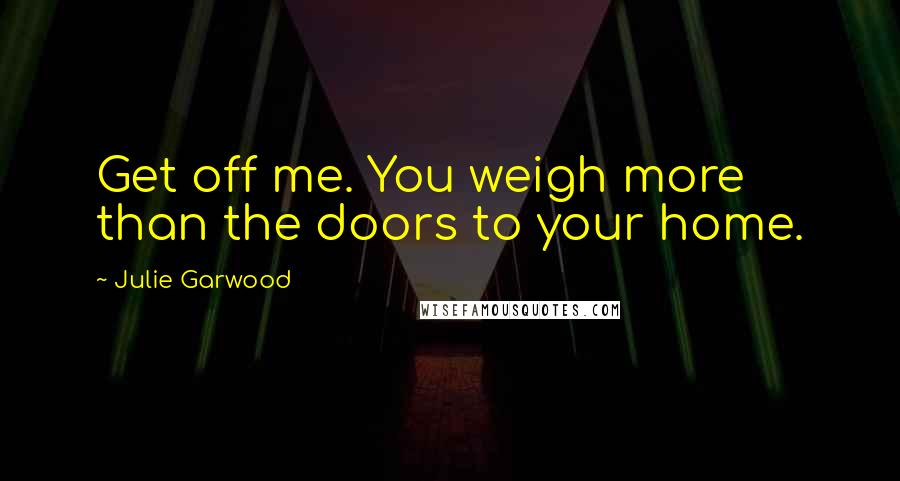 Get off me. You weigh more than the doors to your home.

~ Julie Garwood

WISEFAMOUSQUOTES.COM